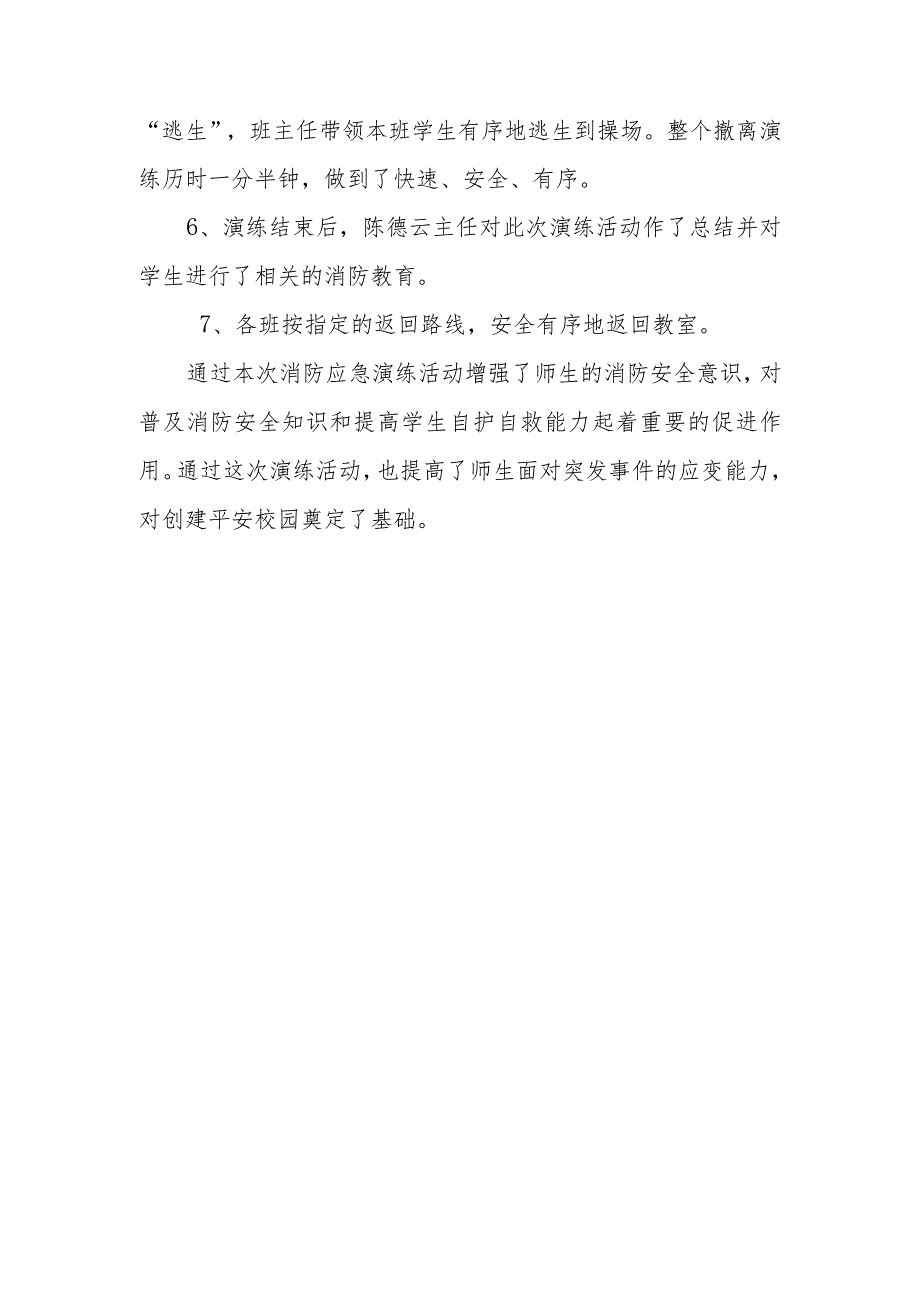 “逃生”，班主任带领本班学生有序地逃生到操场。整个撤离演练历时一分半钟，做到了快速、安全、有序。

6、演练结束后，陈德云主任对此次演练活动作了总结并对学生进行了相关的消防教育。

7、各班按指定的返回路线，安全有序地返回教室。

通过本次消防应急演练活动增强了师生的消防安全意识，对普及消防安全知识和提高学生自护自救能力起着重要的促进作用。通过这次演练活动，也提高了师生面对突发事件的应变能力，对创建平安校园奠定了基础。